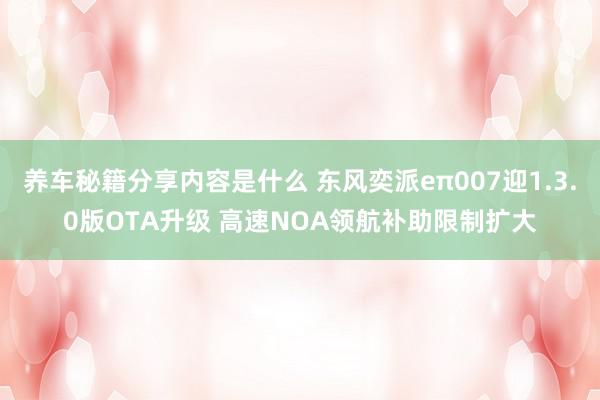 养车秘籍分享内容是什么 东风奕派eπ007迎1.3.0版OTA升级 高速NOA领航补助限制扩大